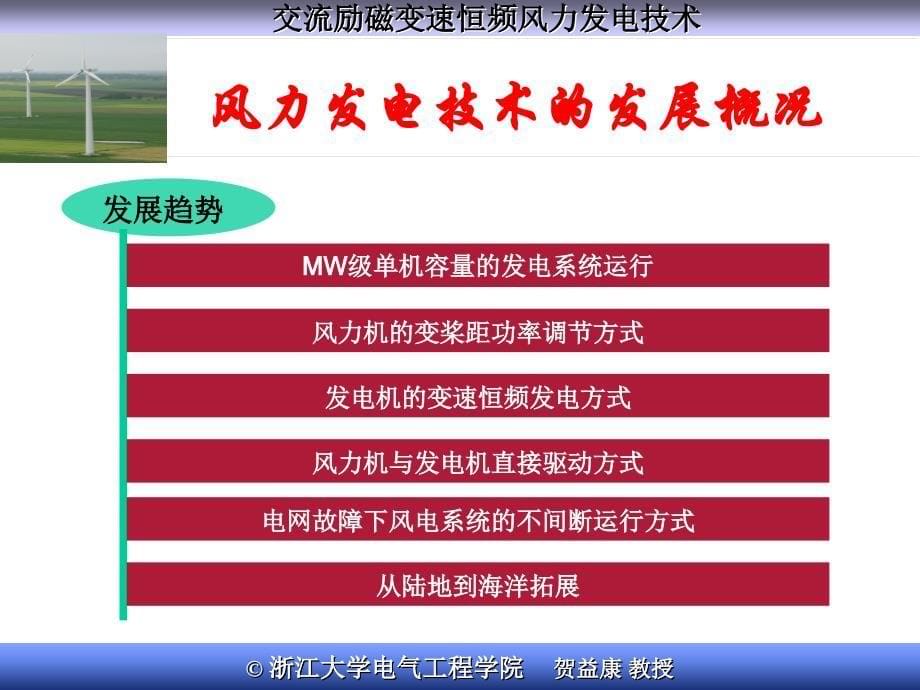 交流励磁变速恒频风力发电技术

风力发电技术的发展概况

发展趋势

MW级单机容量的发电系统运行

风力机的变桨距功率调节方式

发电机的变速恒频发电方式

风力机与发电机直接驱动方式

电网故障下风电系统的不间断运行方式

从陆地到海洋拓展

© 浙江大学电气工程学院 贺益康 教授